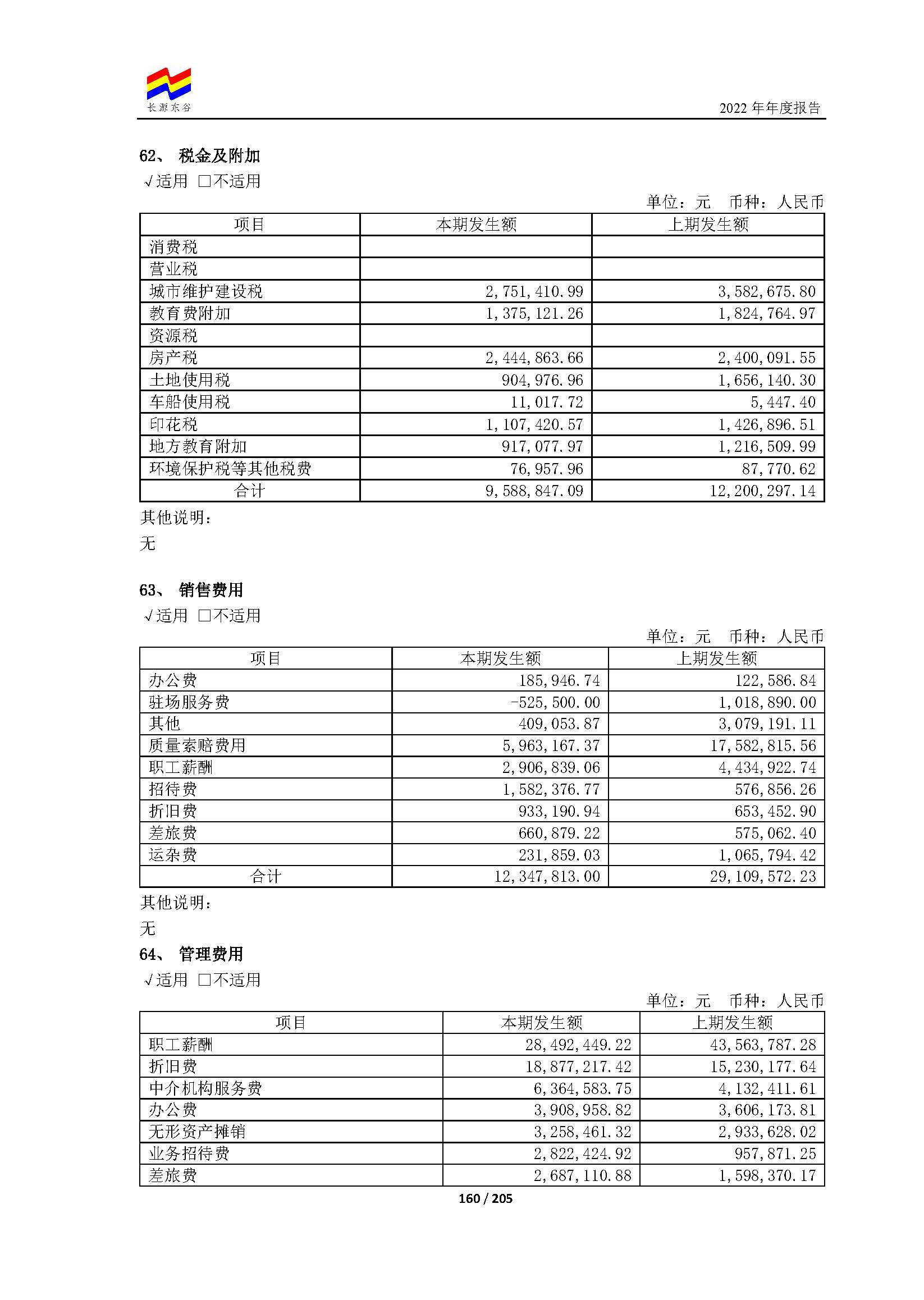 长源东谷

2022 年年度报告

62、 税金及附加

√适用 □不适用

单位：元 币种：人民币

| 项目 | 本期发生额 | 上期发生额 |
|---|---|---|
| 消费税 | | |
| 营业税 | | |
| 城市维护建设税 | 2,751,410.99 | 3,582,675.80 |
| 教育费附加 | 1,375,121.26 | 1,824,764.97 |
| 资源税 | | |
| 房产税 | 2,444,863.66 | 2,400,091.55 |
| 土地使用税 | 904,976.96 | 1,656,140.30 |
| 车船使用税 | 11,017.72 | 5,447.40 |
| 印花税 | 1,107,420.57 | 1,426,896.51 |
| 地方教育附加 | 917,077.97 | 1,216,509.99 |
| 环境保护税等其他税费 | 76,957.96 | 87,770.62 |
| 合计 | 9,588,847.09 | 12,200,297.14 |

其他说明：

无

63、 销售费用

√适用 □不适用

单位：元 币种：人民币

| 项目 | 本期发生额 | 上期发生额 |
|---|---|---|
| 办公费 | 185,946.74 | 122,586.84 |
| 驻场服务费 | -525,500.00 | 1,018,890.00 |
| 其他 | 409,053.87 | 3,079,191.11 |
| 质量索赔费用 | 5,963,167.37 | 17,582,815.56 |
| 职工薪酬 | 2,906,839.06 | 4,434,922.74 |
| 招待费 | 1,582,376.77 | 576,856.26 |
| 折旧费 | 933,190.94 | 653,452.90 |
| 差旅费 | 660,879.22 | 575,062.40 |
| 运杂费 | 231,859.03 | 1,065,794.42 |
| 合计 | 12,347,813.00 | 29,109,572.23 |

其他说明：

无

64、 管理费用

√适用 □不适用

单位：元 币种：人民币

| 项目 | 本期发生额 | 上期发生额 |
|---|---|---|
| 职工薪酬 | 28,492,449.22 | 43,563,787.28 |
| 折旧费 | 18,877,217.42 | 15,230,177.64 |
| 中介机构服务费 | 6,364,583.75 | 4,132,411.61 |
| 办公费 | 3,908,958.82 | 3,606,173.81 |
| 无形资产摊销 | 3,258,461.32 | 2,933,628.02 |
| 业务招待费 | 2,822,424.92 | 957,871.25 |
| 差旅费 | 2,687,110.88 | 1,598,370.17 |

160 / 205